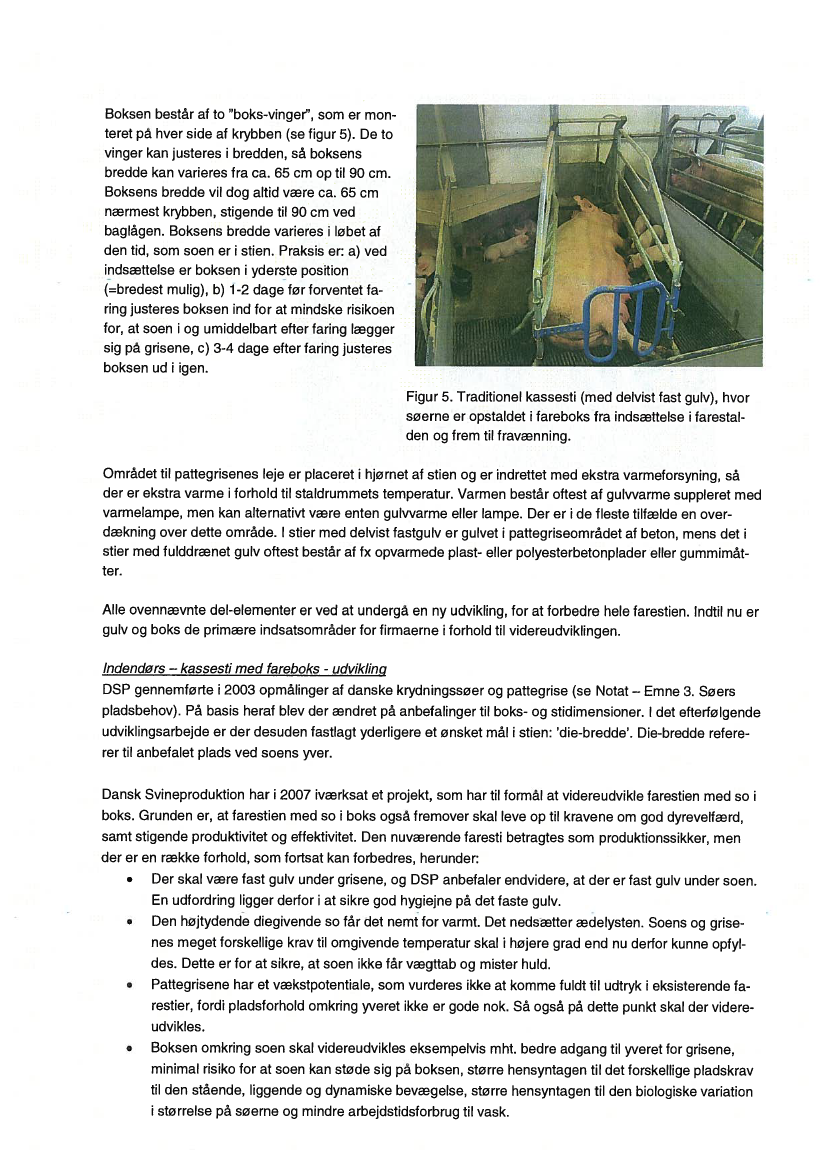 Boksen består af to "boks-vinger", som er monteret på hver side af krybben (se figur 5). De to vinger kan justeres i bredden, så boksens bredde kan varieres fra ca. 65 cm op til 90 cm. Boksens bredde vil dog altid være ca. 65 cm nærmest krybben, stigende til 90 cm ved baglågen. Boksens bredde varieres i løbet af den tid, som soen er i stien. Praksis er: a) ved indsættelse er boksen i yderste position (=bredest mulig), b) 1-2 dage før forventet faring justeres boksen ind for at mindske risikoen for, at soen i og umiddelbart efter faring lægger sig på grisene, c) 3-4 dage efter faring justeres boksen ud i igen.

Figur 5. Traditionel kassesti (med delvist fast gulv), hvor søerne er opstaldet i fareboks fra indsættelse i farestalden og frem til fravænning.

Området til pattegrisenes leje er placeret i hjørnet af stien og er indrettet med ekstra varmeforsyning, så der er ekstra varme i forhold til staldrummets temperatur. Varmen består oftest af gulvvarme suppleret med varmelampe, men kan alternativt være enten gulvvarme eller lampe. Der er i de fleste tilfælde en overdækning over dette område. I stier med delvist fastgulv er gulvet i pattegriseområdet af beton, mens det i stier med fulddrænet gulv oftest består af fx opvarmede plast- eller polyesterbetonplader eller gummimåtter.

Alle ovennævnte del-elementer er ved at undergå en ny udvikling, for at forbedre hele farestien. Indtil nu er gulv og boks de primære indsatsområder for firmaerne i forhold til videreudviklingen.

Indendørs – kassesti med fareboks - udvikling
DSP gennemførte i 2003 opmålinger af danske krydningssøer og pattegrise (se Notat – Emne 3. Søers pladsbehov). På basis heraf blev der ændret på anbefalinger til boks- og stidimensioner. I det efterfølgende udviklingsarbejde er der desuden fastlagt yderligere et ønsket mål i stien: 'die-bredde'. Die-bredde refererer til anbefalet plads ved soens yver.

Dansk Svineproduktion har i 2007 iværksat et projekt, som har til formål at videreudvikle farestien med so i boks. Grunden er, at farestien med so i boks også fremover skal leve op til kravene om god dyrevelfærd, samt stigende produktivitet og effektivitet. Den nuværende faresti betragtes som produktionssikker, men der er en række forhold, som fortsat kan forbedres, herunder:
• Der skal være fast gulv under grisene, og DSP anbefaler endvidere, at der er fast gulv under soen. En udfordring ligger derfor i at sikre god hygiejne på det faste gulv.
• Den højtydende diegivende so får det nemt for varmt. Det nedsætter ædelysten. Soens og grisenes meget forskellige krav til omgivende temperatur skal i højere grad end nu derfor kunne opfyldes. Dette er for at sikre, at soen ikke får vægttab og mister huld.
• Pattegrisene har et vækstpotentiale, som vurderes ikke at komme fuldt til udtryk i eksisterende farestier, fordi pladsforhold omkring yveret ikke er gode nok. Så også på dette punkt skal der videreudvikles.
• Boksen omkring soen skal videreudvikles eksempelvis mht. bedre adgang til yveret for grisene, minimal risiko for at soen kan støde sig på boksen, større hensyntagen til det forskellige pladskrav til den stående, liggende og dynamiske bevægelse, større hensyntagen til den biologiske variation i størrelse på søerne og mindre arbejdstidsforbrug til vask.